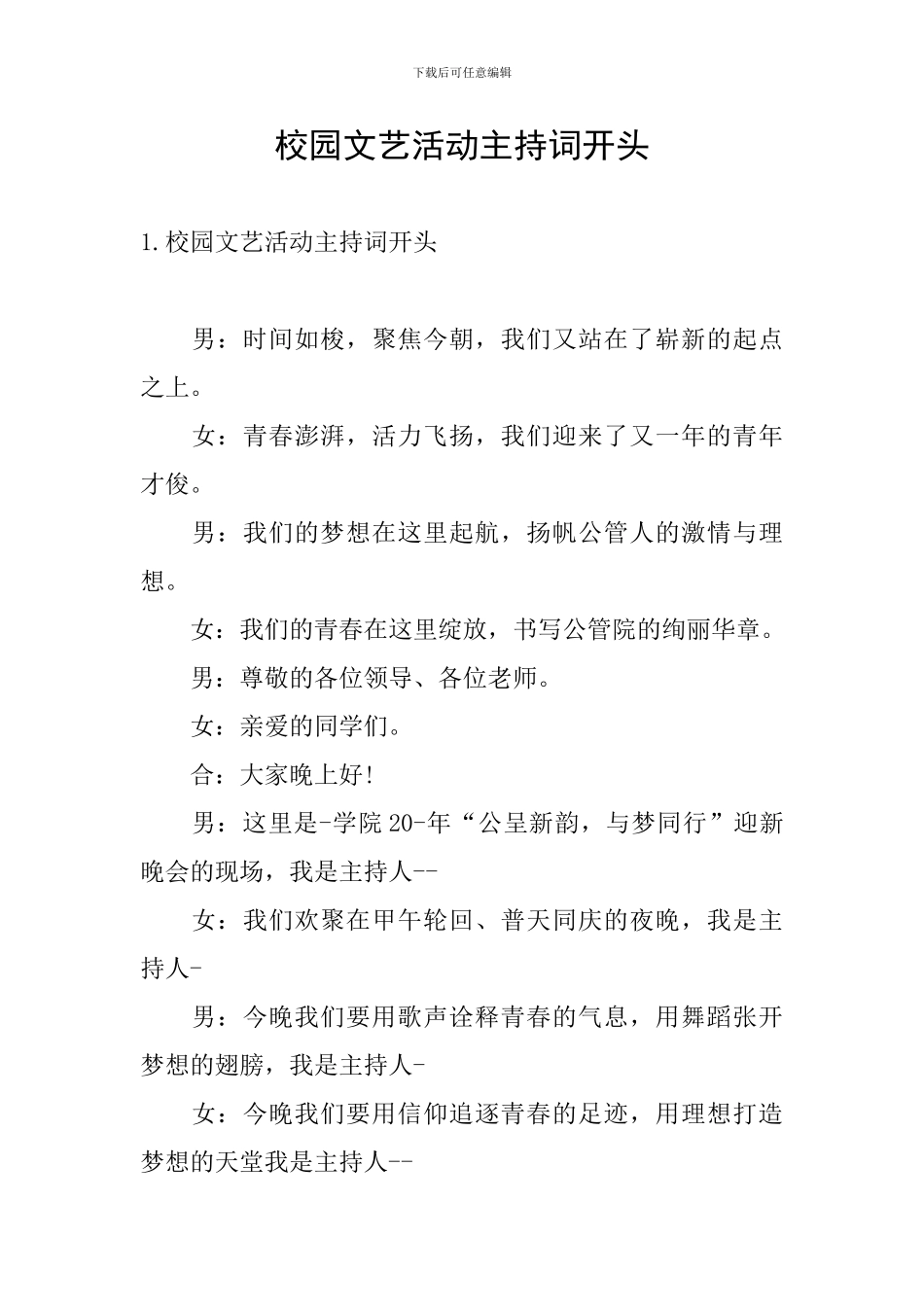 下载后可任意编辑

校园文艺活动主持词开头

1.校园文艺活动主持词开头

男：时间如梭，聚焦今朝，我们又站在了崭新的起点之上。

女：青春澎湃，活力飞扬，我们迎来了又一年的青年才俊。

男：我们的梦想在这里起航，扬帆公管人的激情与理想。

女：我们的青春在这里绽放，书写公管院的绚丽华章。

男：尊敬的各位领导、各位老师。

女：亲爱的同学们。

合：大家晚上好!

男：这里是-学院20-年“公呈新韵，与梦同行”迎新晚会的现场，我是主持人--

女：我们欢聚在甲午轮回、普天同庆的夜晚，我是主持人-

男：今晚我们要用歌声诠释青春的气息，用舞蹈张开梦想的翅膀，我是主持人-

女：今晚我们要用信仰追逐青春的足迹，用理想打造梦想的天堂我是主持人--